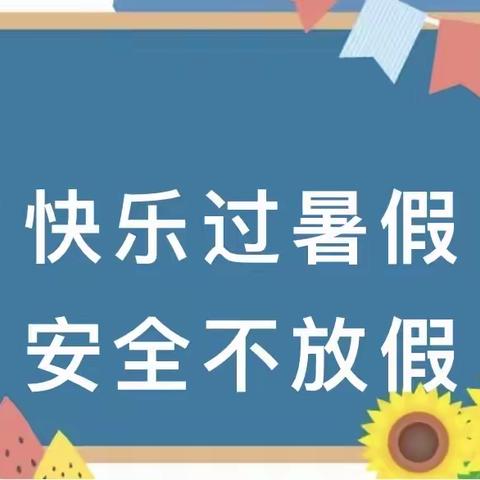 快乐过暑假
安全不放假